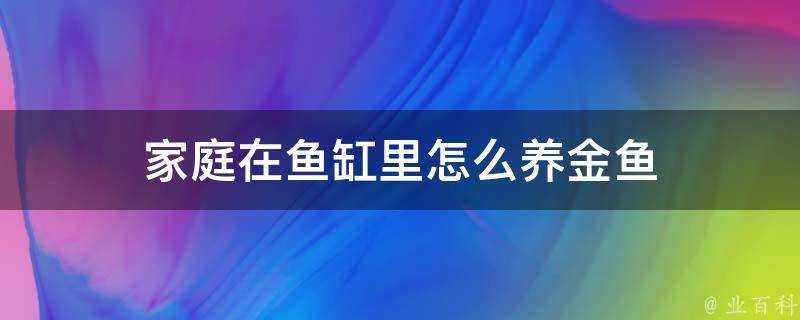 家庭在鱼缸里怎么养金鱼

@ 业百科